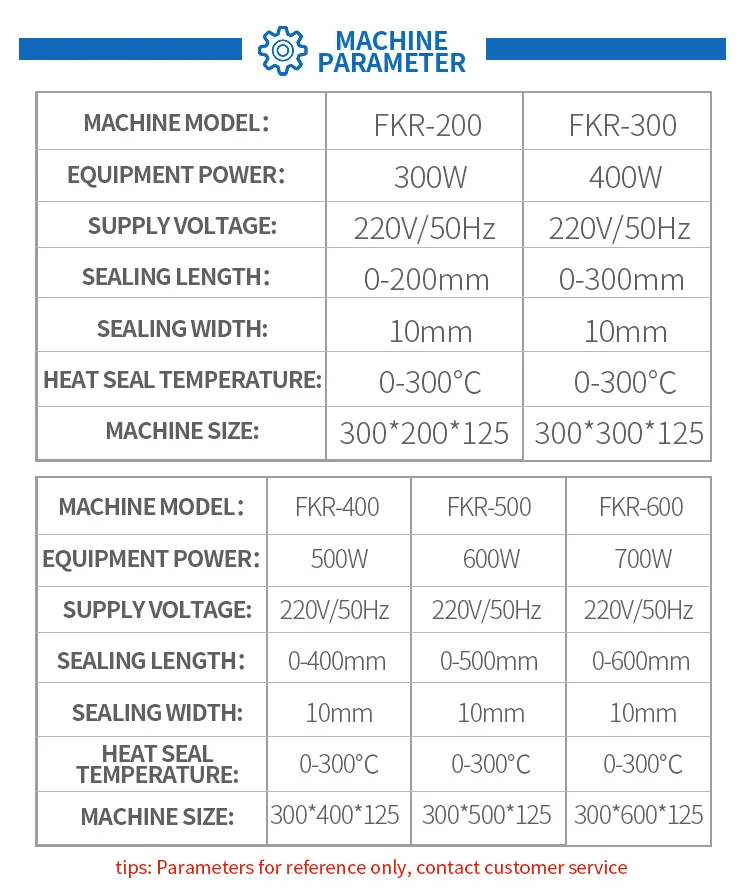 MACHINE PARAMETER

| MACHINE MODEL: | FKR-200 | FKR-300 |
|---|---|---|
| EQUIPMENT POWER: | 300W | 400W |
| SUPPLY VOLTAGE: | 220V/50Hz | 220V/50Hz |
| SEALING LENGTH: | 0-200mm | 0-300mm |
| SEALING WIDTH: | 10mm | 10mm |
| HEAT SEAL TEMPERATURE: | 0-300°C | 0-300°C |
| MACHINE SIZE: | 300\*200\*125 | 300\*300\*125 |

| MACHINE MODEL: | FKR-400 | FKR-500 | FKR-600 |
|---|---|---|---|
| EQUIPMENT POWER: | 500W | 600W | 700W |
| SUPPLY VOLTAGE: | 220V/50Hz | 220V/50Hz | 220V/50Hz |
| SEALING LENGTH: | 0-400mm | 0-500mm | 0-600mm |
| SEALING WIDTH: | 10mm | 10mm | 10mm |
| HEAT SEAL TEMPERATURE: | 0-300°C | 0-300°C | 0-300°C |
| MACHINE SIZE: | 300\*400\*125 | 300\*500\*125 | 300\*600\*125 |

tips: Parameters for reference only, contact customer service